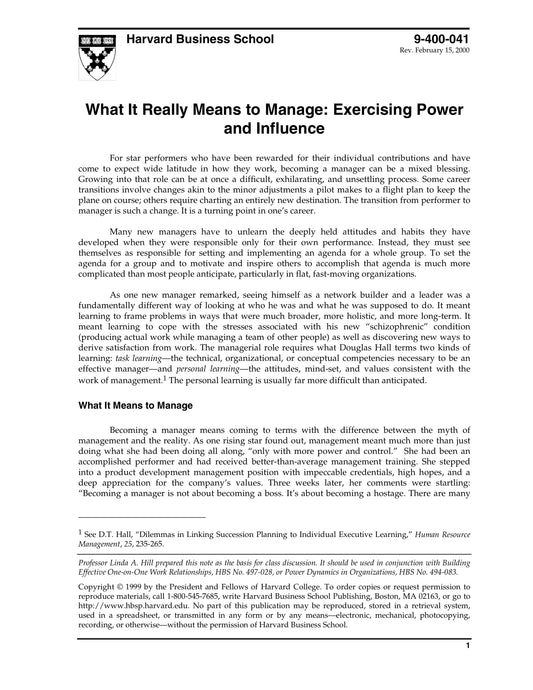 Harvard Business School

9-400-041
Rev. February 15, 2000

What It Really Means to Manage: Exercising Power and Influence

For star performers who have been rewarded for their individual contributions and have come to expect wide latitude in how they work, becoming a manager can be a mixed blessing. Growing into that role can be at once a difficult, exhilarating, and unsettling process. Some career transitions involve changes akin to the minor adjustments a pilot makes to a flight plan to keep the plane on course; others require charting an entirely new destination. The transition from performer to manager is such a change. It is a turning point in one's career.

Many new managers have to unlearn the deeply held attitudes and habits they have developed when they were responsible only for their own performance. Instead, they must see themselves as responsible for setting and implementing an agenda for a whole group. To set the agenda for a group and to motivate and inspire others to accomplish that agenda is much more complicated than most people anticipate, particularly in flat, fast-moving organizations.

As one new manager remarked, seeing himself as a network builder and a leader was a fundamentally different way of looking at who he was and what he was supposed to do. It meant learning to frame problems in ways that were much broader, more holistic, and more long-term. It meant learning to cope with the stresses associated with his new "schizophrenic" condition (producing actual work while managing a team of other people) as well as discovering new ways to derive satisfaction from work. The managerial role requires what Douglas Hall terms two kinds of learning: task learning—the technical, organizational, or conceptual competencies necessary to be an effective manager—and personal learning—the attitudes, mind-set, and values consistent with the work of management.$^1$ The personal learning is usually far more difficult than anticipated.

What It Means to Manage

Becoming a manager means coming to terms with the difference between the myth of management and the reality. As one rising star found out, management meant much more than just doing what she had been doing all along, "only with more power and control." She had been an accomplished performer and had received better-than-average management training. She stepped into a product development management position with impeccable credentials, high hopes, and a deep appreciation for the company's values. Three weeks later, her comments were startling: "Becoming a manager is not about becoming a boss. It's about becoming a hostage. There are many

$^1$ See D.T. Hall, "Dilemmas in Linking Succession Planning to Individual Executive Learning," Human Resource Management, 25, 235-265.

Professor Linda A. Hill prepared this note as the basis for class discussion. It should be used in conjunction with Building Effective One-on-One Work Relationships, HBS No. 497-028, or Power Dynamics in Organizations, HBS No. 494-083.

Copyright © 1999 by the President and Fellows of Harvard College. To order copies or request permission to reproduce materials, call 1-800-545-7685, write Harvard Business School Publishing, Boston, MA 02163, or go to http://www.hbsp.harvard.edu. No part of this publication may be reproduced, stored in a retrieval system, used in a spreadsheet, or transmitted in any form or by any means—electronic, mechanical, photocopying, recording, or otherwise—without the permission of Harvard Business School.

1